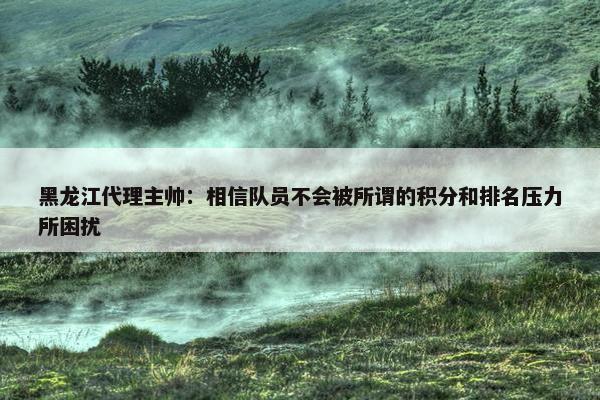 黑龙江代理主帅：相信队员不会被所谓的积分和排名压力所困扰